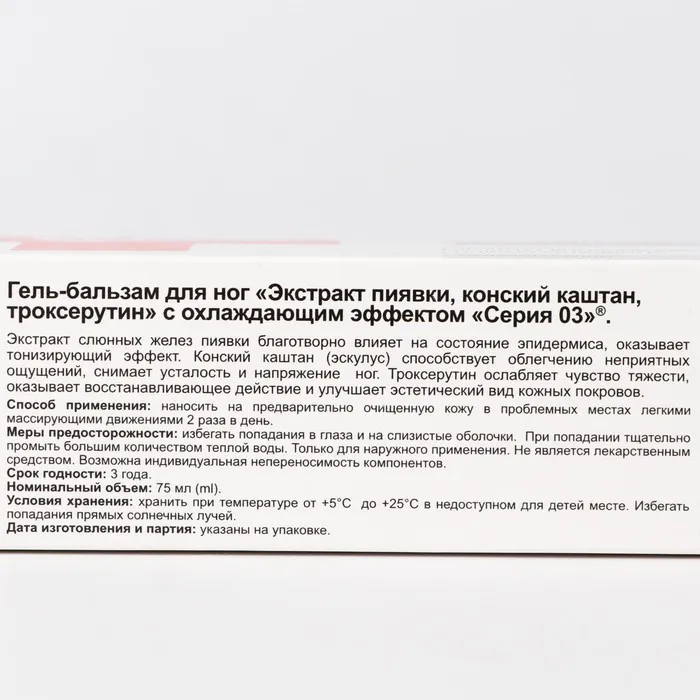 Гель-бальзам для ног «Экстракт пиявки, конский каштан, троксерутин» с охлаждающим эффектом «Серия 03»®.

Экстракт слюнных желез пиявки благотворно влияет на состояние эпидермиса, оказывает тонизирующий эффект. Конский каштан (эскулус) способствует облегчению неприятных ощущений, снимает усталость и напряжение ног. Троксерутин ослабляет чувство тяжести, оказывает восстанавливающее действие и улучшает эстетический вид кожных покровов.

Способ применения: наносить на предварительно очищенную кожу в проблемных местах легкими массирующими движениями 2 раза в день.

Меры предосторожности: избегать попадания в глаза и на слизистые оболочки. При попадании тщательно промыть большим количеством теплой воды. Только для наружного применения. Не является лекарственным средством. Возможна индивидуальная непереносимость компонентов.

Срок годности: 3 года.

Номинальный объем: 75 мл (ml).

Условия хранения: хранить при температуре от +5°C до +25°C в недоступном для детей месте. Избегать попадания прямых солнечных лучей.

Дата изготовления и партия: указаны на упаковке.